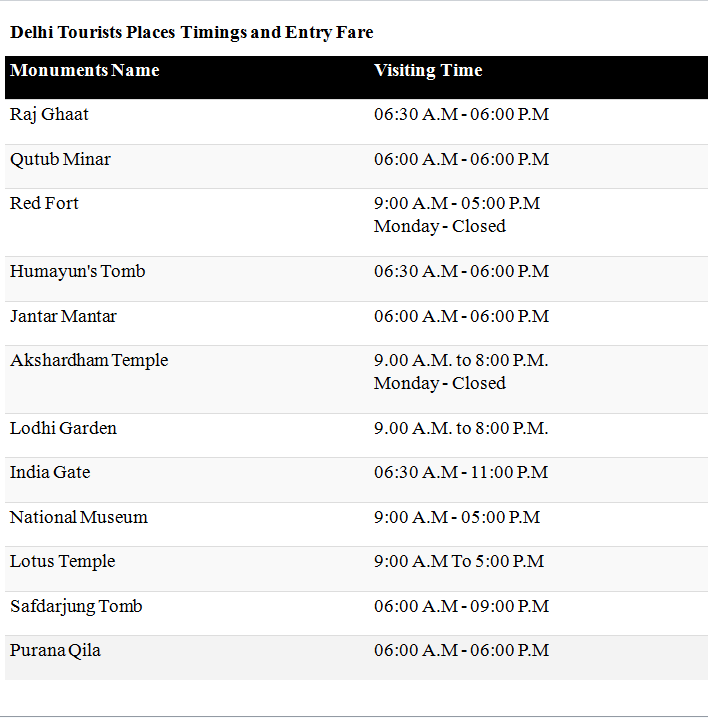 Delhi Tourists Places Timings and Entry Fare

| Monuments Name | Visiting Time |
|---|---|
| Raj Ghaat | 06:30 A.M - 06:00 P.M |
| Qutub Minar | 06:00 A.M - 06:00 P.M |
| Red Fort | 9:00 A.M - 05:00 P.M Monday - Closed |
| Humayun's Tomb | 06:30 A.M - 06:00 P.M |
| Jantar Mantar | 06:00 A.M - 06:00 P.M |
| Akshardham Temple | 9.00 A.M. to 8:00 P.M. Monday - Closed |
| Lodhi Garden | 9.00 A.M. to 8:00 P.M. |
| India Gate | 06:30 A.M - 11:00 P.M |
| National Museum | 9:00 A.M - 05:00 P.M |
| Lotus Temple | 9:00 A.M To 5:00 P.M |
| Safdarjung Tomb | 06:00 A.M - 09:00 P.M |
| Purana Qila | 06:00 A.M - 06:00 P.M |